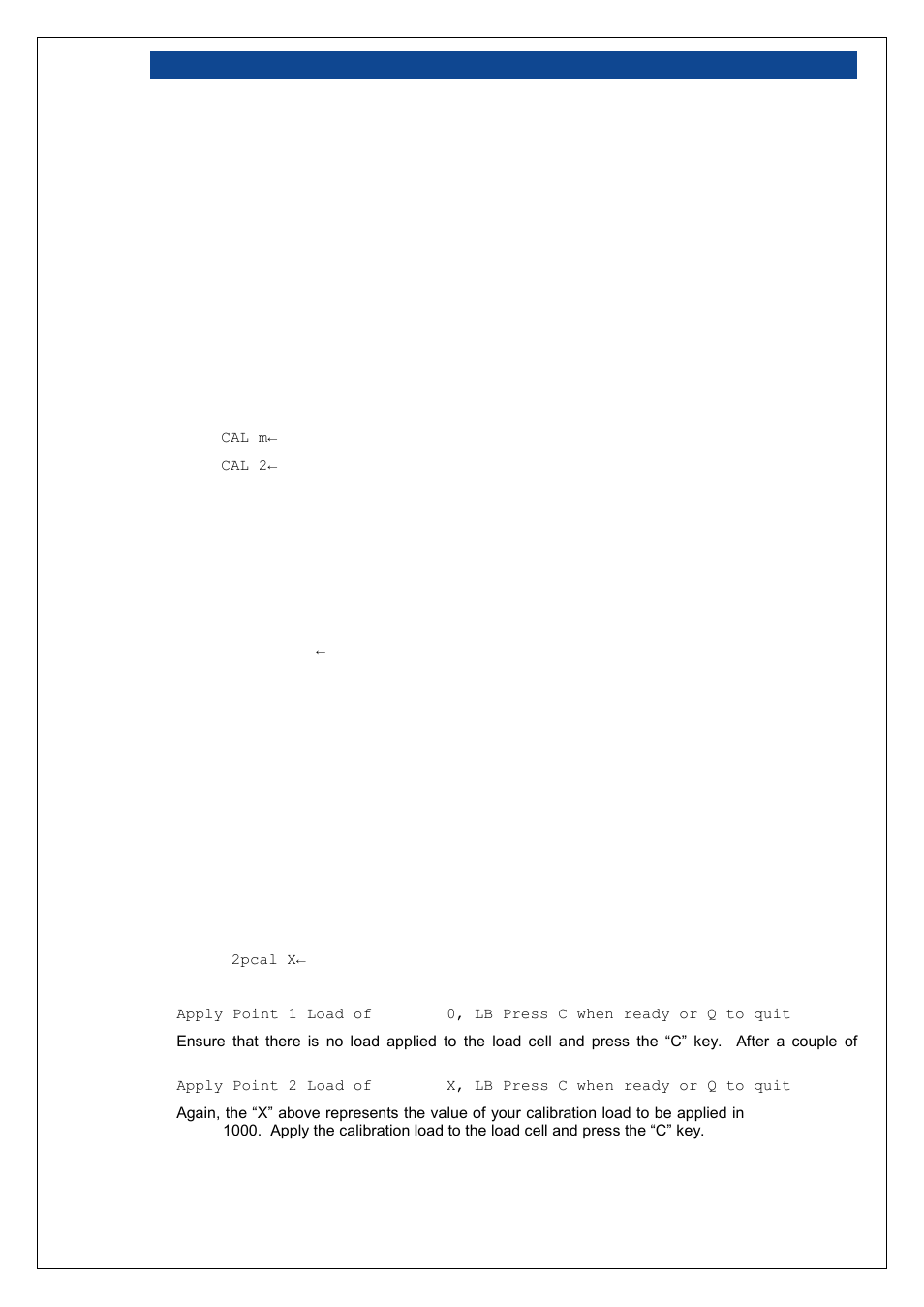 CAL m←

CAL 2←

←

2pcal X←

Apply Point 1 Load of 0, LB Press C when ready or Q to quit

Ensure that there is no load applied to the load cell and press the “C” key. After a couple of

Apply Point 2 Load of X, LB Press C when ready or Q to quit

Again, the “X” above represents the value of your calibration load to be applied in 1000. Apply the calibration load to the load cell and press the “C” key.